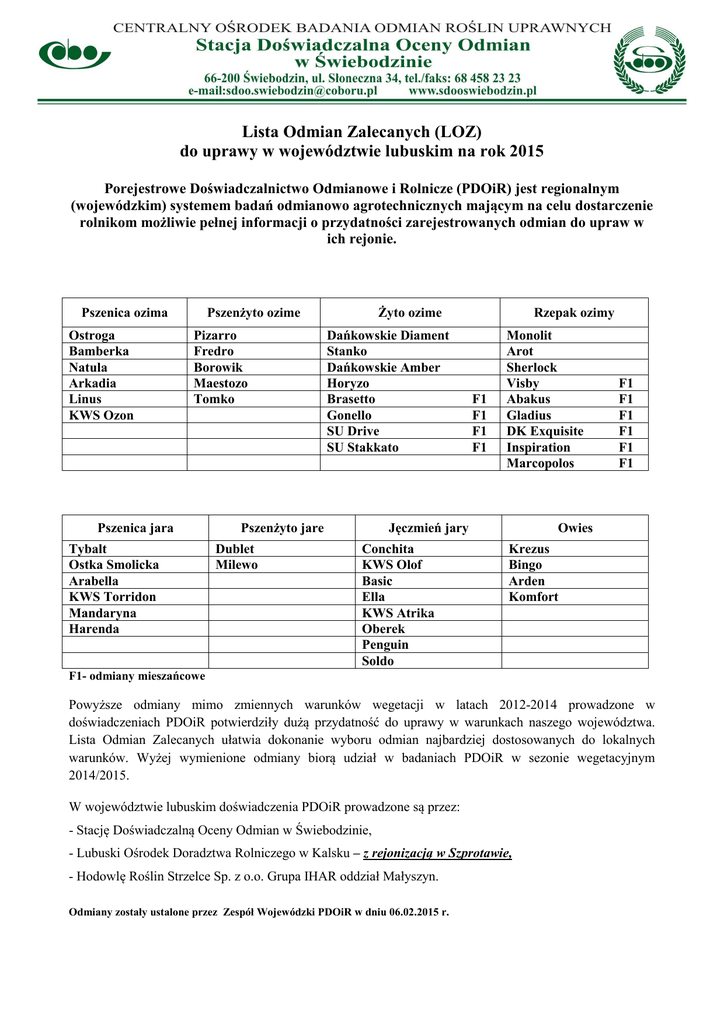 CENTRALNY OŚRODEK BADANIA ODMIAN ROŚLIN UPRAWNYCH
Stacja Doświadczalna Oceny Odmian
w Świebodzinie
66-200 Świebodzin, ul. Słoneczna 34, tel./faks: 68 458 23 23
e-mail:sdoo.swiebodzin@coboru.pl www.sdooswiebodzin.pl

Lista Odmian Zalecanych (LOZ)
do uprawy w województwie lubuskim na rok 2015

Porejestrowe Doświadczalnictwo Odmianowe i Rolnicze (PDOiR) jest regionalnym (wojewódzkim) systemem badań odmianowo agrotechnicznych mającym na celu dostarczenie rolnikom możliwie pełnej informacji o przydatności zarejestrowanych odmian do upraw w ich rejonie.

| Pszenica ozima | Pszenżyto ozime | Żyto ozime | Rzepak ozimy |
|---|---|---|---|
| Ostroga | Pizarro | Dańkowskie Diament | Monolit |
| Bamberka | Fredro | Stanko | Arot |
| Natula | Borowik | Dańkowskie Amber | Sherlock |
| Arkadia | Maestozo | Horyzo | Visby F1 |
| Linus | Tomko | Brasetto F1 | Abakus F1 |
| KWS Ozon | | Gonello F1 | Gladius F1 |
| | | SU Drive F1 | DK Exquisite F1 |
| | | SU Stakkato F1 | Inspiration F1 |
| | | | Marcopolos F1 |

| Pszenica jara | Pszenżyto jare | Jęczmień jary | Owies |
|---|---|---|---|
| Tybalt | Dublet | Conchita | Krezus |
| Ostka Smolicka | Milewo | KWS Olof | Bingo |
| Arabella | | Basic | Arden |
| KWS Torridon | | Ella | Komfort |
| Mandaryna | | KWS Atrika | |
| Harenda | | Oberek | |
| | | Penguin | |
| | | Soldo | |

F1- odmiany mieszańcowe

Powyższe odmiany mimo zmiennych warunków wegetacji w latach 2012-2014 prowadzone w doświadczeniach PDOiR potwierdziły dużą przydatność do uprawy w warunkach naszego województwa. Lista Odmian Zalecanych ułatwia dokonanie wyboru odmian najbardziej dostosowanych do lokalnych warunków. Wyżej wymienione odmiany biorą udział w badaniach PDOiR w sezonie wegetacyjnym 2014/2015.

W województwie lubuskim doświadczenia PDOiR prowadzone są przez:
- Stację Doświadczalną Oceny Odmian w Świebodzinie,
- Lubuski Ośrodek Doradztwa Rolniczego w Kalsku – z rejonizacją w Szprotawie,
- Hodowlę Roślin Strzelce Sp. z o.o. Grupa IHAR oddział Małyszyn.

Odmiany zostały ustalone przez Zespół Wojewódzki PDOiR w dniu 06.02.2015 r.